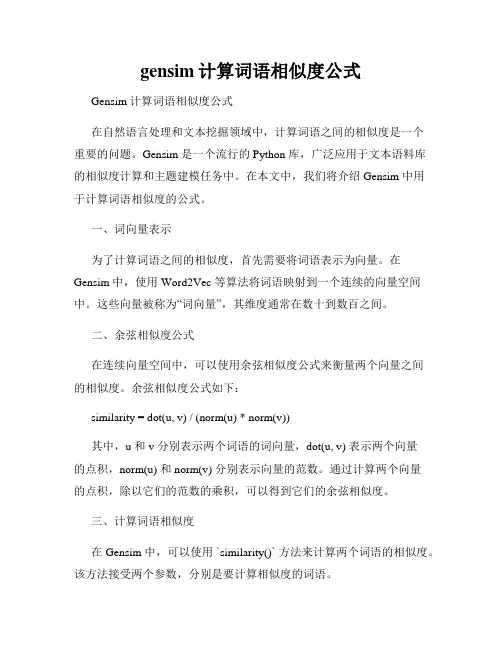 gensim 计算词语相似度公式

Gensim 计算词语相似度公式

在自然语言处理和文本挖掘领域中，计算词语之间的相似度是一个重要的问题。Gensim 是一个流行的 Python 库，广泛应用于文本语料库的相似度计算和主题建模任务中。在本文中，我们将介绍 Gensim 中用于计算词语相似度的公式。

一、词向量表示

为了计算词语之间的相似度，首先需要将词语表示为向量。在 Gensim 中，使用 Word2Vec 等算法将词语映射到一个连续的向量空间中。这些向量被称为“词向量”，其维度通常在数十到数百之间。

二、余弦相似度公式

在连续向量空间中，可以使用余弦相似度公式来衡量两个向量之间的相似度。余弦相似度公式如下：

similarity = dot(u, v) / (norm(u) * norm(v))

其中，u 和 v 分别表示两个词语的词向量，dot(u, v) 表示两个向量的点积，norm(u) 和 norm(v) 分别表示向量的范数。通过计算两个向量的点积，除以它们的范数的乘积，可以得到它们的余弦相似度。

三、计算词语相似度

在 Gensim 中，可以使用 `similarity()` 方法来计算两个词语的相似度。该方法接受两个参数，分别是要计算相似度的词语。